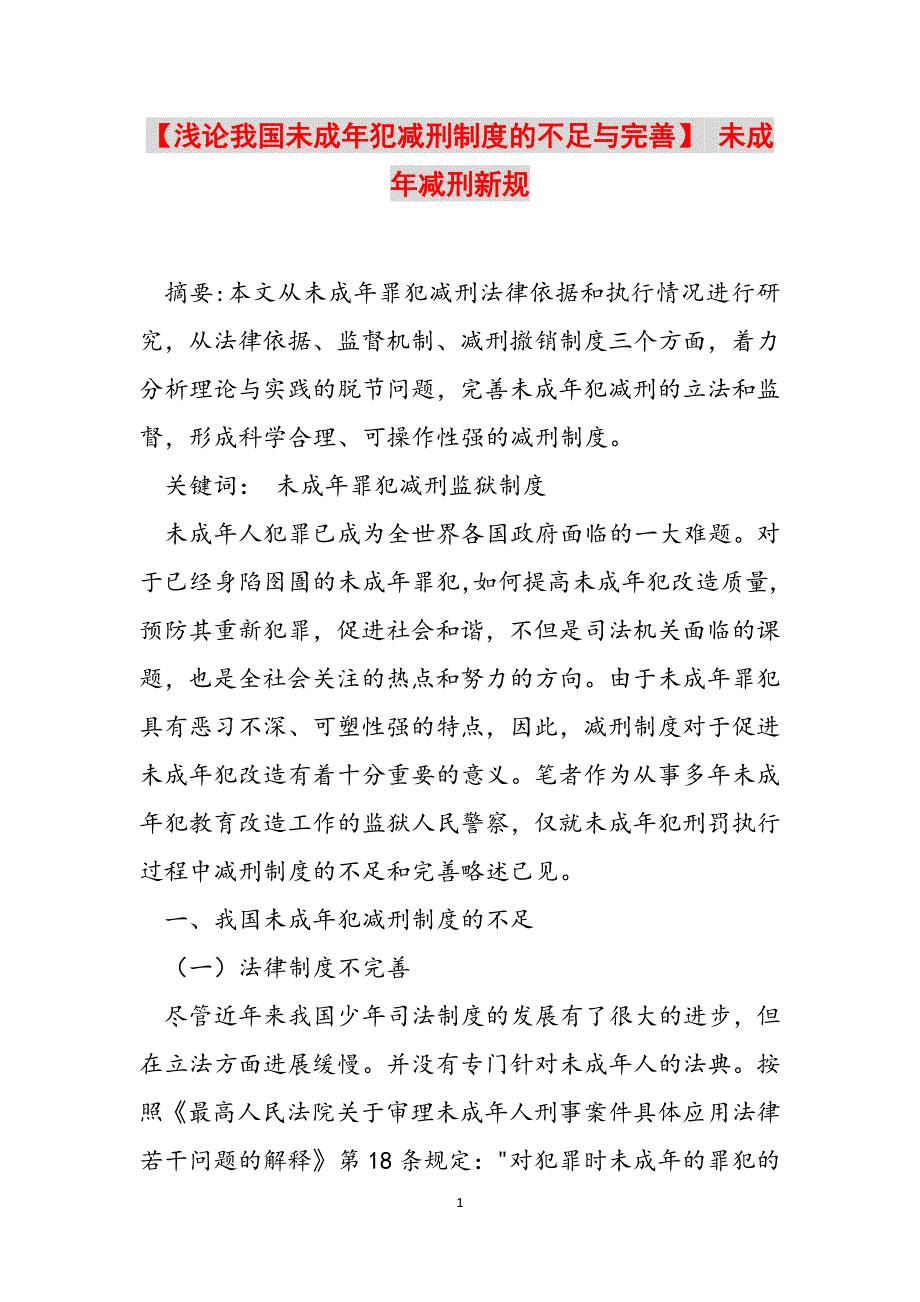 【浅论我国未成年犯减刑制度的不足与完善】 未成年减刑新规

摘要:本文从未成年罪犯减刑法律依据和执行情况进行研究，从法律依据、监督机制、减刑撤销制度三个方面，着力分析理论与实践的脱节问题，完善未成年犯减刑的立法和监督，形成科学合理、可操作性强的减刑制度。

关键词： 未成年罪犯减刑监狱制度

未成年人犯罪已成为全世界各国政府面临的一大难题。对于已经身陷囹圄的未成年罪犯,如何提高未成年犯改造质量，预防其重新犯罪，促进社会和谐，不但是司法机关面临的课题，也是全社会关注的热点和努力的方向。由于未成年罪犯具有恶习不深、可塑性强的特点，因此，减刑制度对于促进未成年犯改造有着十分重要的意义。笔者作为从事多年未成年犯教育改造工作的监狱人民警察，仅就未成年犯刑罚执行过程中减刑制度的不足和完善略述己见。

一、我国未成年犯减刑制度的不足

（一）法律制度不完善

尽管近年来我国少年司法制度的发展有了很大的进步，但在立法方面进展缓慢。并没有专门针对未成年人的法典。按照《最高人民法院关于审理未成年人刑事案件具体应用法律若干问题的解释》第 18 条规定："对犯罪时未成年的罪犯的

1